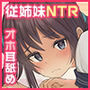 従姉妹NTR

オホ耳舐め